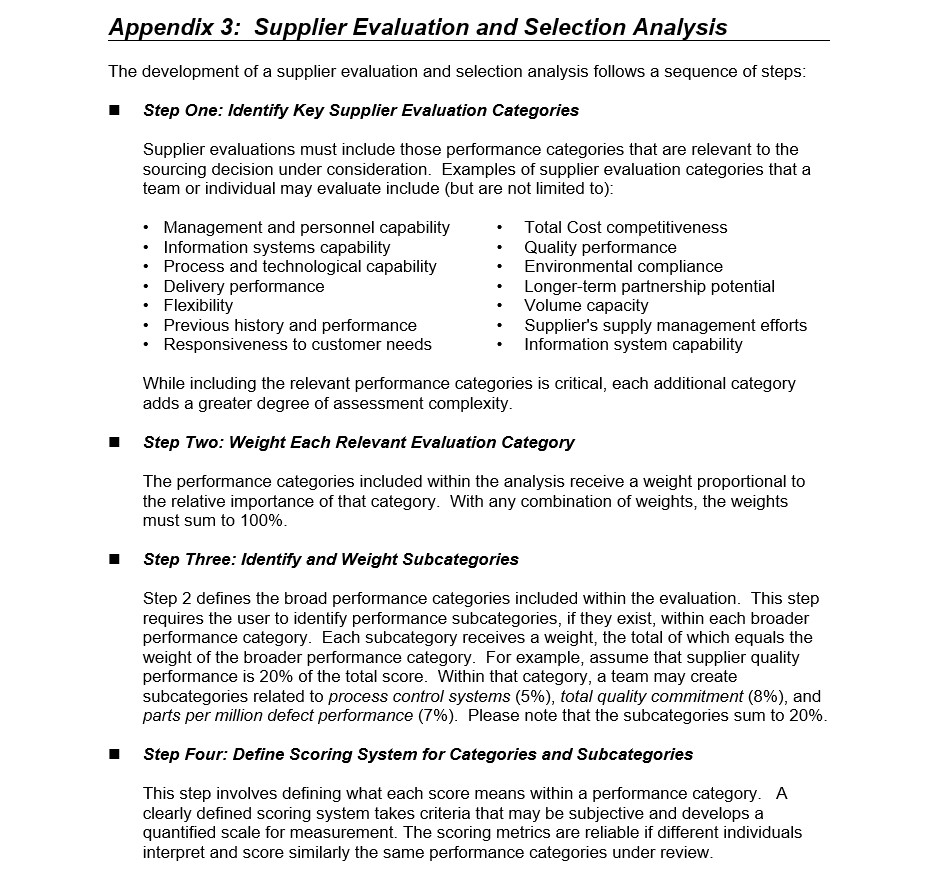 Appendix 3: Supplier Evaluation and Selection Analysis

The development of a supplier evaluation and selection analysis follows a sequence of steps:

■ Step One: Identify Key Supplier Evaluation Categories

Supplier evaluations must include those performance categories that are relevant to the sourcing decision under consideration. Examples of supplier evaluation categories that a team or individual may evaluate include (but are not limited to):

• Management and personnel capability
• Information systems capability
• Process and technological capability
• Delivery performance
• Flexibility
• Previous history and performance
• Responsiveness to customer needs

• Total Cost competitiveness
• Quality performance
• Environmental compliance
• Longer-term partnership potential
• Volume capacity
• Supplier's supply management efforts
• Information system capability

While including the relevant performance categories is critical, each additional category adds a greater degree of assessment complexity.

■ Step Two: Weight Each Relevant Evaluation Category

The performance categories included within the analysis receive a weight proportional to the relative importance of that category. With any combination of weights, the weights must sum to 100%.

■ Step Three: Identify and Weight Subcategories

Step 2 defines the broad performance categories included within the evaluation. This step requires the user to identify performance subcategories, if they exist, within each broader performance category. Each subcategory receives a weight, the total of which equals the weight of the broader performance category. For example, assume that supplier quality performance is 20% of the total score. Within that category, a team may create subcategories related to process control systems (5%), total quality commitment (8%), and parts per million defect performance (7%). Please note that the subcategories sum to 20%.

■ Step Four: Define Scoring System for Categories and Subcategories

This step involves defining what each score means within a performance category. A clearly defined scoring system takes criteria that may be subjective and develops a quantified scale for measurement. The scoring metrics are reliable if different individuals interpret and score similarly the same performance categories under review.